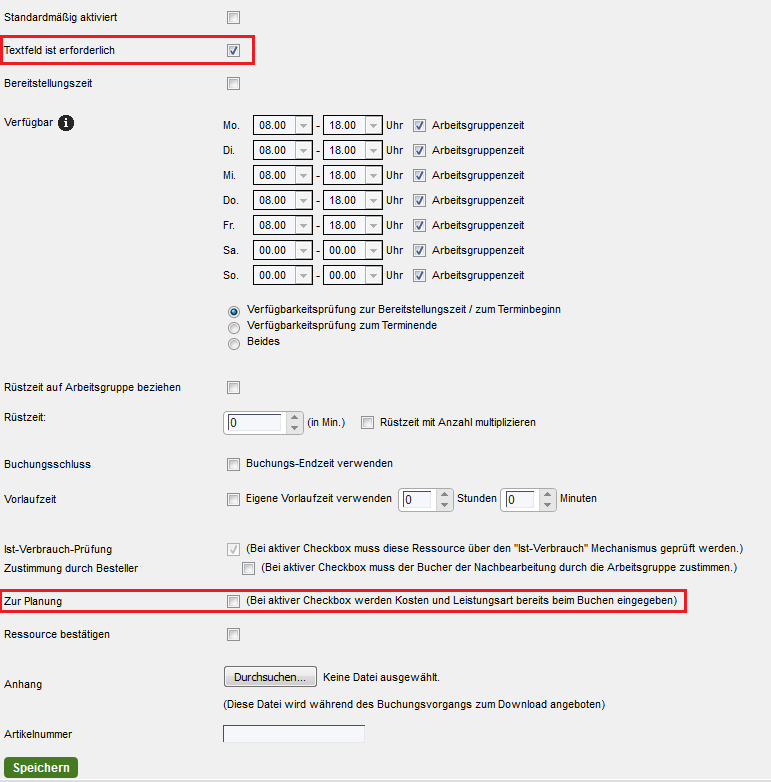 Standardmäßig aktiviert

Textfeld ist erforderlich

Bereitstellungszeit

Verfügbar

Mo. 08.00 - 18.00 Uhr Arbeitsgruppenzeit
Di. 08.00 - 18.00 Uhr Arbeitsgruppenzeit
Mi. 08.00 - 18.00 Uhr Arbeitsgruppenzeit
Do. 08.00 - 18.00 Uhr Arbeitsgruppenzeit
Fr. 08.00 - 18.00 Uhr Arbeitsgruppenzeit
Sa. 00.00 - 00.00 Uhr Arbeitsgruppenzeit
So. 00.00 - 00.00 Uhr Arbeitsgruppenzeit

Verfügbarkeitsprüfung zur Bereitstellungszeit / zum Terminbeginn
Verfügbarkeitsprüfung zum Terminende
Beides

Rüstzeit auf Arbeitsgruppe beziehen

Rüstzeit: 0 (in Min.) Rüstzeit mit Anzahl multiplizieren

Buchungsschluss Buchungs-Endzeit verwenden

Vorlaufzeit Eigene Vorlaufzeit verwenden 0 Stunden 0 Minuten

Ist-Verbrauch-Prüfung (Bei aktiver Checkbox muss diese Ressource über den "Ist-Verbrauch" Mechanismus geprüft werden.)
Zustimmung durch Besteller (Bei aktiver Checkbox muss der Bucher der Nachbearbeitung durch die Arbeitsgruppe zustimmen.)

Zur Planung (Bei aktiver Checkbox werden Kosten und Leistungsart bereits beim Buchen eingegeben)

Ressource bestätigen

Anhang Durchsuchen... Keine Datei ausgewählt.
(Diese Datei wird während des Buchungsvorgangs zum Download angeboten)

Artikelnummer

Speichern